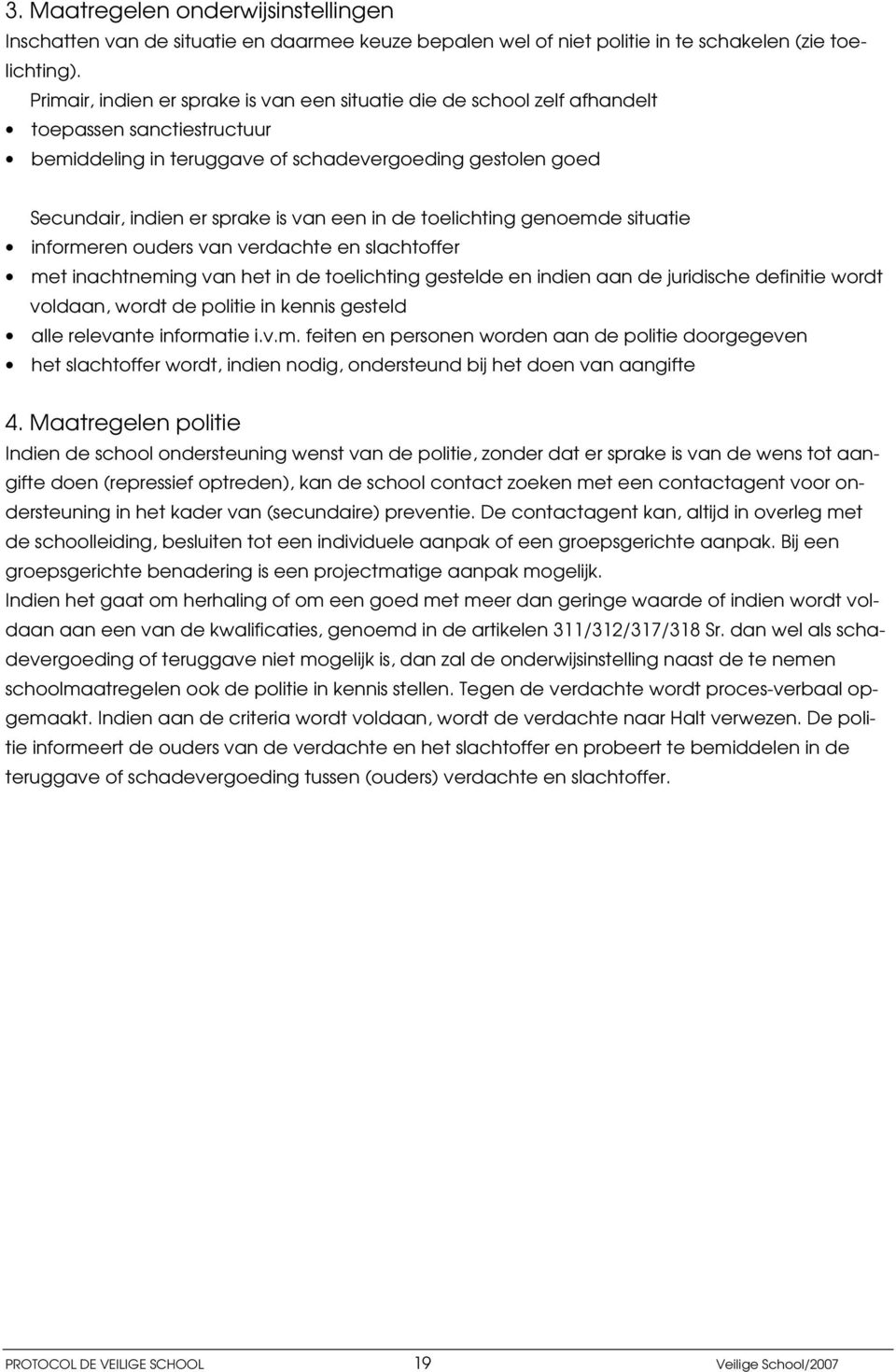 3. Maatregelen onderwijsinstellingen

Inschatten van de situatie en daarmee keuze bepalen wel of niet politie in te schakelen (zie toelichting).

Primair, indien er sprake is van een situatie die de school zelf afhandelt

• toepassen sanctiestructuur
• bemiddeling in teruggave of schadevergoeding gestolen goed

Secundair, indien er sprake is van een in de toelichting genoemde situatie

• informeren ouders van verdachte en slachtoffer
• met inachtneming van het in de toelichting gestelde en indien aan de juridische definitie wordt voldaan, wordt de politie in kennis gesteld
• alle relevante informatie i.v.m. feiten en personen worden aan de politie doorgegeven
• het slachtoffer wordt, indien nodig, ondersteund bij het doen van aangifte

4. Maatregelen politie

Indien de school ondersteuning wenst van de politie, zonder dat er sprake is van de wens tot aangifte doen (repressief optreden), kan de school contact zoeken met een contactagent voor ondersteuning in het kader van (secundaire) preventie. De contactagent kan, altijd in overleg met de schoolleiding, besluiten tot een individuele aanpak of een groepsgerichte aanpak. Bij een groepsgerichte benadering is een projectmatige aanpak mogelijk.

Indien het gaat om herhaling of om een goed met meer dan geringe waarde of indien wordt voldaan aan een van de kwalificaties, genoemd in de artikelen 311/312/317/318 Sr. dan wel als schadevergoeding of teruggave niet mogelijk is, dan zal de onderwijsinstelling naast de te nemen schoolmaatregelen ook de politie in kennis stellen. Tegen de verdachte wordt proces-verbaal opgemaakt. Indien aan de criteria wordt voldaan, wordt de verdachte naar Halt verwezen. De politie informeert de ouders van de verdachte en het slachtoffer en probeert te bemiddelen in de teruggave of schadevergoeding tussen (ouders) verdachte en slachtoffer.

PROTOCOL DE VEILIGE SCHOOL 19 Veilige School/2007